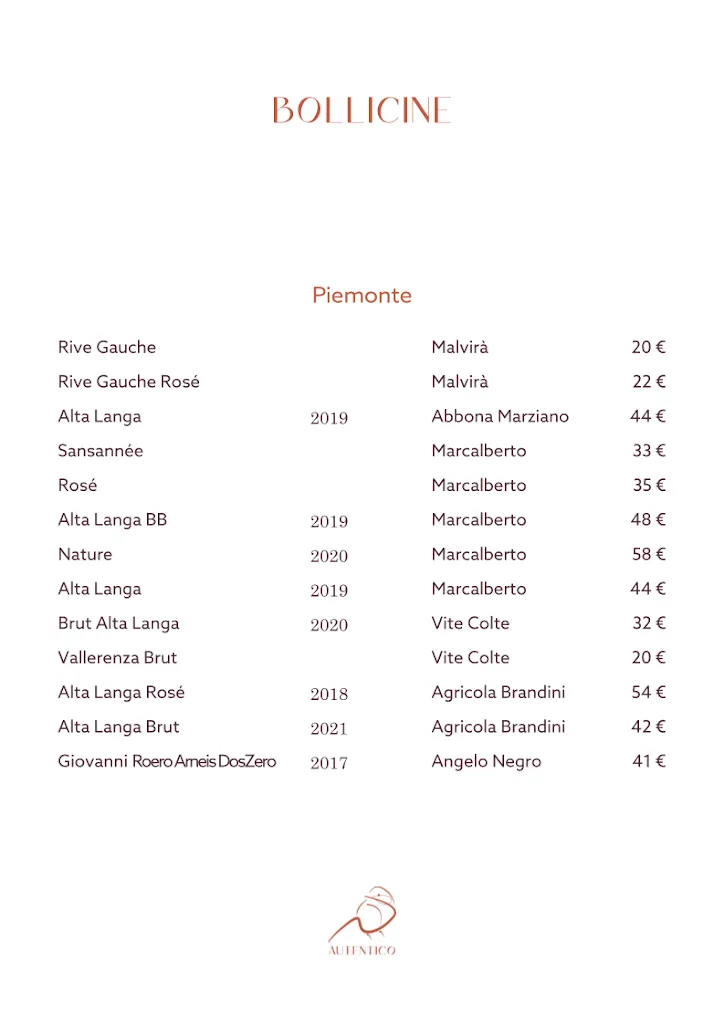 BOLLICINE

Piemonte

| | | | |
|---|---|---|---|
| Rive Gauche | | Malvirà | 20 € |
| Rive Gauche Rosé | | Malvirà | 22 € |
| Alta Langa | 2019 | Abbona Marziano | 44 € |
| Sansannée | | Marcalberto | 33 € |
| Rosé | | Marcalberto | 35 € |
| Alta Langa BB | 2019 | Marcalberto | 48 € |
| Nature | 2020 | Marcalberto | 58 € |
| Alta Langa | 2019 | Marcalberto | 44 € |
| Brut Alta Langa | 2020 | Vite Colte | 32 € |
| Vallerenza Brut | | Vite Colte | 20 € |
| Alta Langa Rosé | 2018 | Agricola Brandini | 54 € |
| Alta Langa Brut | 2021 | Agricola Brandini | 42 € |
| Giovanni Roero Arneis DosZero | 2017 | Angelo Negro | 41 € |

AUTENTICO